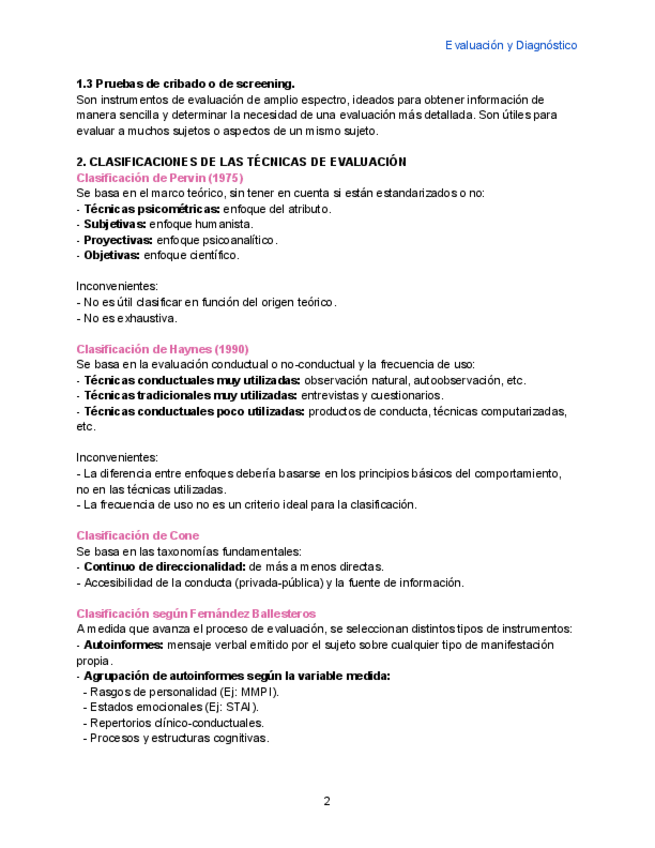 Evaluación y Diagnóstico

1.3 Pruebas de cribado o de screening.
Son instrumentos de evaluación de amplio espectro, ideados para obtener información de manera sencilla y determinar la necesidad de una evaluación más detallada. Son útiles para evaluar a muchos sujetos o aspectos de un mismo sujeto.

2. CLASIFICACIONES DE LAS TÉCNICAS DE EVALUACIÓN
Clasificación de Pervin (1975)
Se basa en el marco teórico, sin tener en cuenta si están estandarizados o no:
- Técnicas psicométricas: enfoque del atributo.
- Subjetivas: enfoque humanista.
- Proyectivas: enfoque psicoanalítico.
- Objetivas: enfoque científico.

Inconvenientes:
- No es útil clasificar en función del origen teórico.
- No es exhaustiva.

Clasificación de Haynes (1990)
Se basa en la evaluación conductual o no-conductual y la frecuencia de uso:
- Técnicas conductuales muy utilizadas: observación natural, autoobservación, etc.
- Técnicas tradicionales muy utilizadas: entrevistas y cuestionarios.
- Técnicas conductuales poco utilizadas: productos de conducta, técnicas computarizadas, etc.

Inconvenientes:
- La diferencia entre enfoques debería basarse en los principios básicos del comportamiento, no en las técnicas utilizadas.
- La frecuencia de uso no es un criterio ideal para la clasificación.

Clasificación de Cone
Se basa en las taxonomías fundamentales:
- Continuo de direccionalidad: de más a menos directas.
- Accesibilidad de la conducta (privada-pública) y la fuente de información.

Clasificación según Fernández Ballesteros
A medida que avanza el proceso de evaluación, se seleccionan distintos tipos de instrumentos:
- Autoinformes: mensaje verbal emitido por el sujeto sobre cualquier tipo de manifestación propia.
- Agrupación de autoinformes según la variable medida:
- Rasgos de personalidad (Ej: MMPI).
- Estados emocionales (Ej: STAI).
- Repertorios clínico-conductuales.
- Procesos y estructuras cognitivas.

2